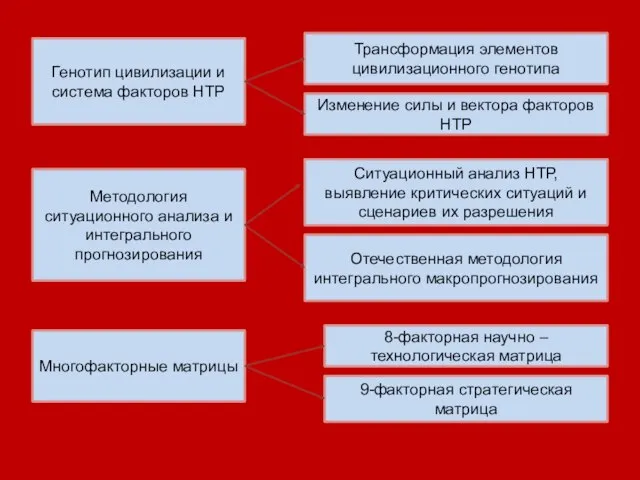 Генотип цивилизации и система факторов НТР

Трансформация элементов цивилизационного генотипа

Изменение силы и вектора факторов НТР

Методология ситуационного анализа и интегрального прогнозирования

Ситуационный анализ НТР, выявление критических ситуаций и сценариев их разрешения

Отечественная методология интегрального макропрогнозирования

Многофакторные матрицы

8-факторная научно – технологическая матрица

9-факторная стратегическая матрица